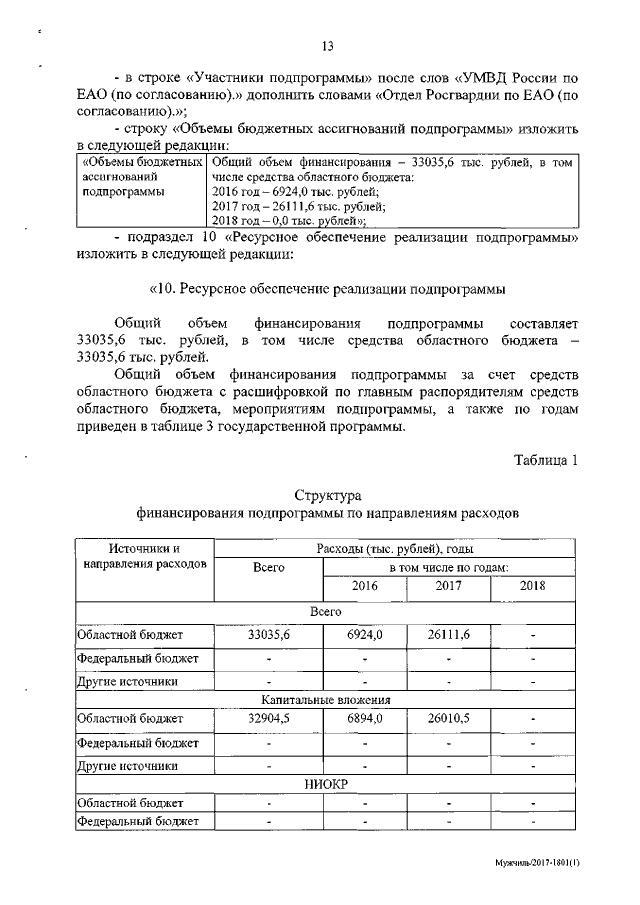 13

- в строке «Участники подпрограммы» после слов «УМВД России по ЕАО (по согласованию).» дополнить словами «Отдел Росгвардии по ЕАО (по согласованию).»;

- строку «Объемы бюджетных ассигнований подпрограммы» изложить в следующей редакции:

| «Объемы бюджетных ассигнований подпрограммы | Общий объем финансирования – 33035,6 тыс. рублей, в том числе средства областного бюджета: 2016 год – 6924,0 тыс. рублей; 2017 год – 26111,6 тыс. рублей; 2018 год – 0,0 тыс. рублей»; |
|---|---|

- подраздел 10 «Ресурсное обеспечение реализации подпрограммы» изложить в следующей редакции:

«10. Ресурсное обеспечение реализации подпрограммы

Общий объем финансирования подпрограммы составляет 33035,6 тыс. рублей, в том числе средства областного бюджета – 33035,6 тыс. рублей.

Общий объем финансирования подпрограммы за счет средств областного бюджета с расшифровкой по главным распорядителям средств областного бюджета, мероприятиям подпрограммы, а также по годам приведен в таблице 3 государственной программы.

Таблица 1

Структура
финансирования подпрограммы по направлениям расходов

| Источники и направления расходов | Расходы (тыс. рублей), годы | | | |
|---|---|---|---|---|
| | Всего | в том числе по годам: | | |
| | | 2016 | 2017 | 2018 |
| Всего | | | | |
| Областной бюджет | 33035,6 | 6924,0 | 26111,6 | - |
| Федеральный бюджет | - | - | - | - |
| Другие источники | - | - | - | - |
| Капитальные вложения | | | | |
| Областной бюджет | 32904,5 | 6894,0 | 26010,5 | - |
| Федеральный бюджет | - | - | - | - |
| Другие источники | - | - | - | - |
| НИОКР | | | | |
| Областной бюджет | - | - | - | - |
| Федеральный бюджет | - | - | - | - |

Мужчиль/2017-1801(1)